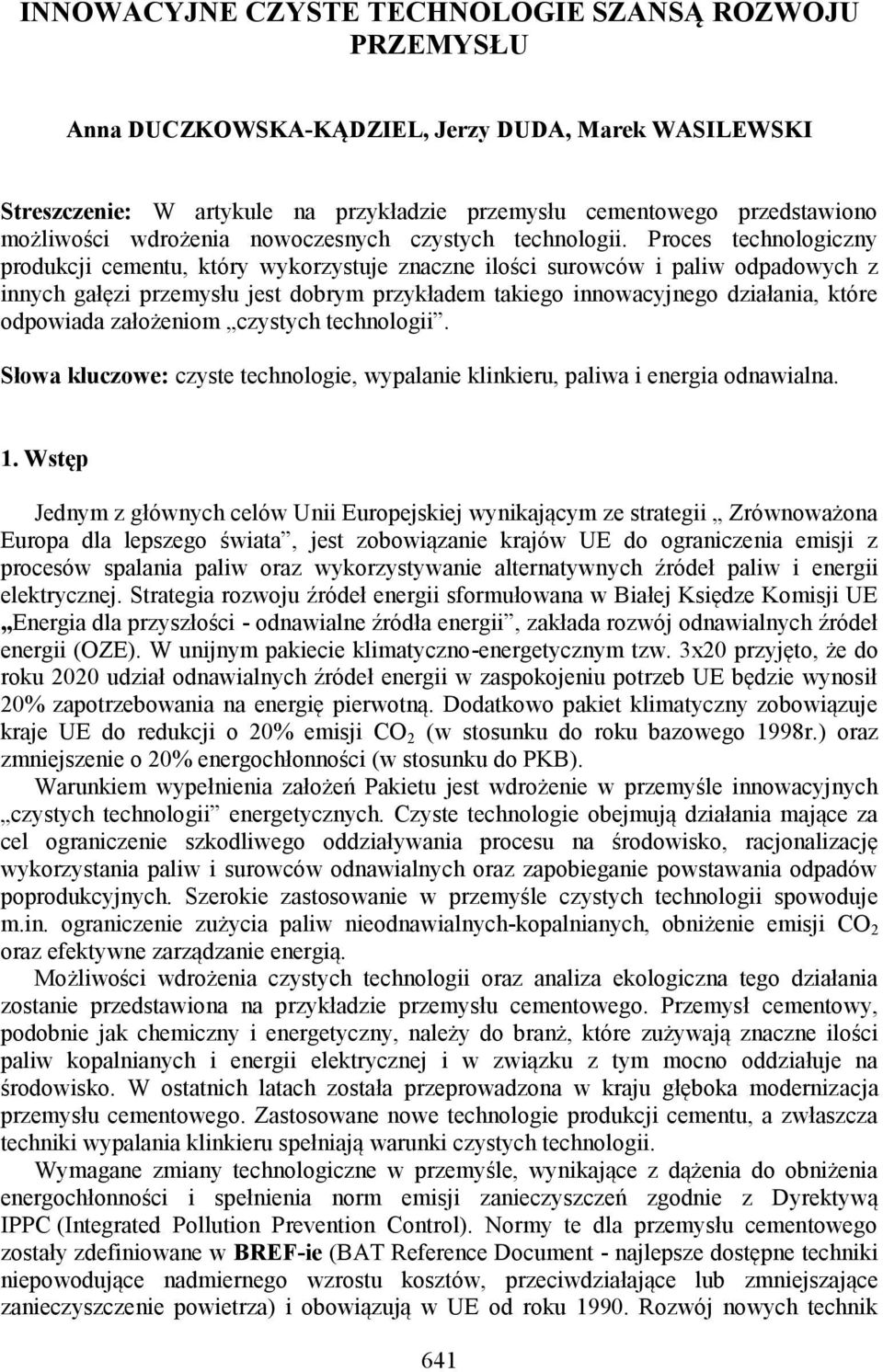 INNOWACYJNE CZYSTE TECHNOLOGIE SZANSĄ ROZWOJU PRZEMYSŁU

Anna DUCZKOWSKA-KĄDZIEL, Jerzy DUDA, Marek WASILEWSKI

Streszczenie: W artykule na przykładzie przemysłu cementowego przedstawiono możliwości wdrożenia nowoczesnych czystych technologii. Proces technologiczny produkcji cementu, który wykorzystuje znaczne ilości surowców i paliw odpadowych z innych gałęzi przemysłu jest dobrym przykładem takiego innowacyjnego działania, które odpowiada założeniom „czystych technologii".

Słowa kluczowe: czyste technologie, wypalanie klinkieru, paliwa i energia odnawialna.

1. Wstęp

Jednym z głównych celów Unii Europejskiej wynikającym ze strategii „ Zrównoważona Europa dla lepszego świata", jest zobowiązanie krajów UE do ograniczenia emisji z procesów spalania paliw oraz wykorzystywanie alternatywnych źródeł paliw i energii elektrycznej. Strategia rozwoju źródeł energii sformułowana w Białej Księdze Komisji UE „Energia dla przyszłości - odnawialne źródła energii", zakłada rozwój odnawialnych źródeł energii (OZE). W unijnym pakiecie klimatyczno-energetycznym tzw. 3x20 przyjęto, że do roku 2020 udział odnawialnych źródeł energii w zaspokojeniu potrzeb UE będzie wynosił 20% zapotrzebowania na energię pierwotną. Dodatkowo pakiet klimatyczny zobowiązuje kraje UE do redukcji o 20% emisji $CO_2$ (w stosunku do roku bazowego 1998r.) oraz zmniejszenie o 20% energochłonności (w stosunku do PKB).

Warunkiem wypełnienia założeń Pakietu jest wdrożenie w przemyśle innowacyjnych „czystych technologii" energetycznych. Czyste technologie obejmują działania mające za cel ograniczenie szkodliwego oddziaływania procesu na środowisko, racjonalizację wykorzystania paliw i surowców odnawialnych oraz zapobieganie powstawania odpadów poprodukcyjnych. Szerokie zastosowanie w przemyśle czystych technologii spowoduje m.in. ograniczenie zużycia paliw nieodnawialnych-kopalnianych, obniżenie emisji $CO_2$ oraz efektywne zarządzanie energią.

Możliwości wdrożenia czystych technologii oraz analiza ekologiczna tego działania zostanie przedstawiona na przykładzie przemysłu cementowego. Przemysł cementowy, podobnie jak chemiczny i energetyczny, należy do branż, które zużywają znaczne ilości paliw kopalnianych i energii elektrycznej i w związku z tym mocno oddziałuje na środowisko. W ostatnich latach została przeprowadzona w kraju głęboka modernizacja przemysłu cementowego. Zastosowane nowe technologie produkcji cementu, a zwłaszcza techniki wypalania klinkieru spełniają warunki czystych technologii.

Wymagane zmiany technologiczne w przemyśle, wynikające z dążenia do obniżenia energochłonności i spełnienia norm emisji zanieczyszczeń zgodnie z Dyrektywą IPPC (Integrated Pollution Prevention Control). Normy te dla przemysłu cementowego zostały zdefiniowane w BREF-ie (BAT Reference Document - najlepsze dostępne techniki niepowodujące nadmiernego wzrostu kosztów, przeciwdziałające lub zmniejszające zanieczyszczenie powietrza) i obowiązują w UE od roku 1990. Rozwój nowych technik

641